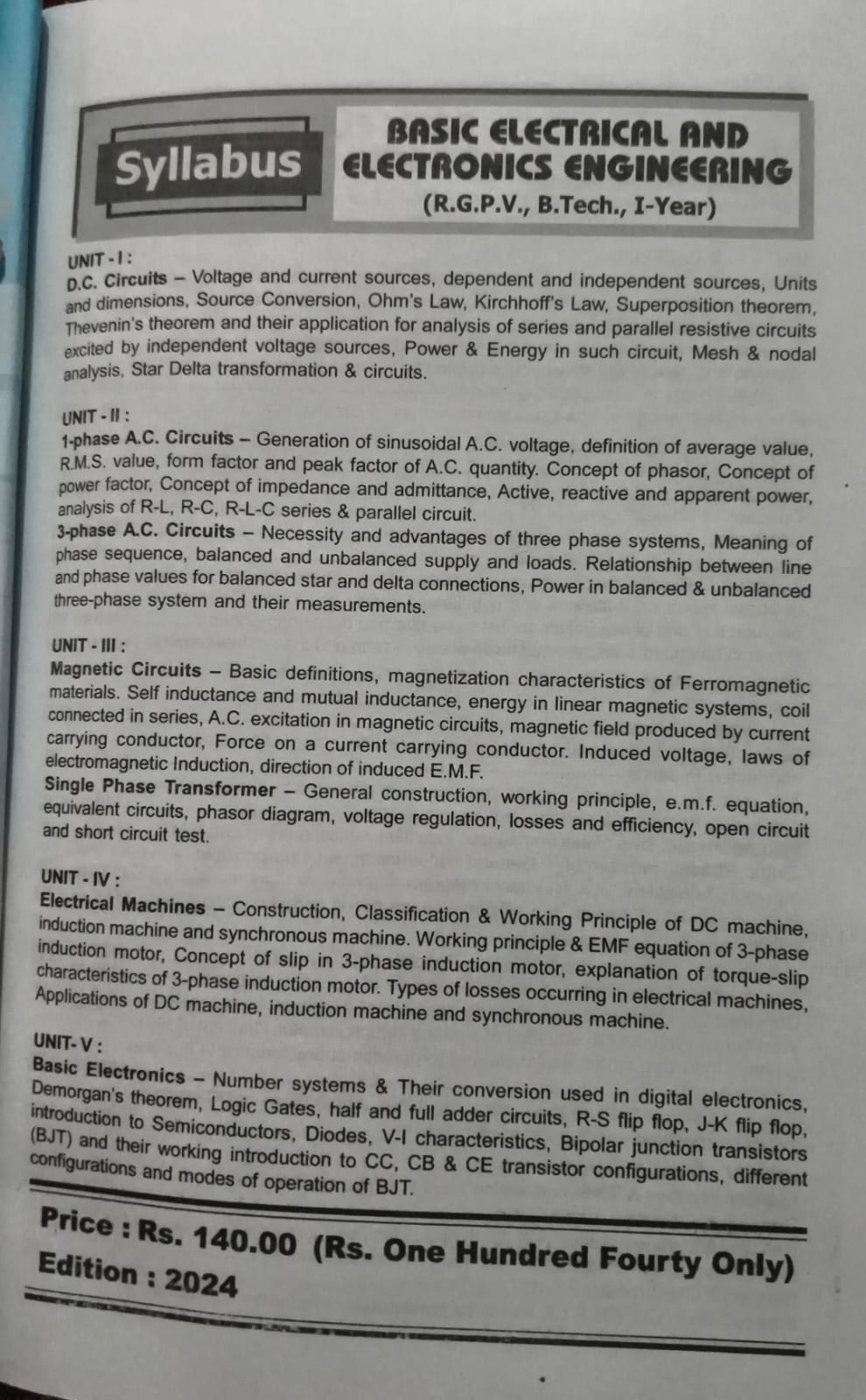 Syllabus

BASIC ELECTRICAL AND ELECTRONICS ENGINEERING
(R.G.P.V., B.Tech., I-Year)

UNIT - I :
D.C. Circuits – Voltage and current sources, dependent and independent sources, Units and dimensions, Source Conversion, Ohm's Law, Kirchhoff's Law, Superposition theorem, Thevenin's theorem and their application for analysis of series and parallel resistive circuits excited by independent voltage sources, Power & Energy in such circuit, Mesh & nodal analysis, Star Delta transformation & circuits.

UNIT - II :
1-phase A.C. Circuits – Generation of sinusoidal A.C. voltage, definition of average value, R.M.S. value, form factor and peak factor of A.C. quantity. Concept of phasor, Concept of power factor, Concept of impedance and admittance, Active, reactive and apparent power, analysis of R-L, R-C, R-L-C series & parallel circuit.
3-phase A.C. Circuits – Necessity and advantages of three phase systems, Meaning of phase sequence, balanced and unbalanced supply and loads. Relationship between line and phase values for balanced star and delta connections, Power in balanced & unbalanced three-phase system and their measurements.

UNIT - III :
Magnetic Circuits – Basic definitions, magnetization characteristics of Ferromagnetic materials. Self inductance and mutual inductance, energy in linear magnetic systems, coil connected in series, A.C. excitation in magnetic circuits, magnetic field produced by current carrying conductor, Force on a current carrying conductor. Induced voltage, laws of electromagnetic Induction, direction of induced E.M.F.
Single Phase Transformer – General construction, working principle, e.m.f. equation, equivalent circuits, phasor diagram, voltage regulation, losses and efficiency, open circuit and short circuit test.

UNIT - IV :
Electrical Machines – Construction, Classification & Working Principle of DC machine, induction machine and synchronous machine. Working principle & EMF equation of 3-phase induction motor, Concept of slip in 3-phase induction motor, explanation of torque-slip characteristics of 3-phase induction motor. Types of losses occurring in electrical machines, Applications of DC machine, induction machine and synchronous machine.

UNIT- V :
Basic Electronics – Number systems & Their conversion used in digital electronics, Demorgan's theorem, Logic Gates, half and full adder circuits, R-S flip flop, J-K flip flop, introduction to Semiconductors, Diodes, V-I characteristics, Bipolar junction transistors (BJT) and their working introduction to CC, CB & CE transistor configurations, different configurations and modes of operation of BJT.

Price : Rs. 140.00 (Rs. One Hundred Fourty Only)
Edition : 2024